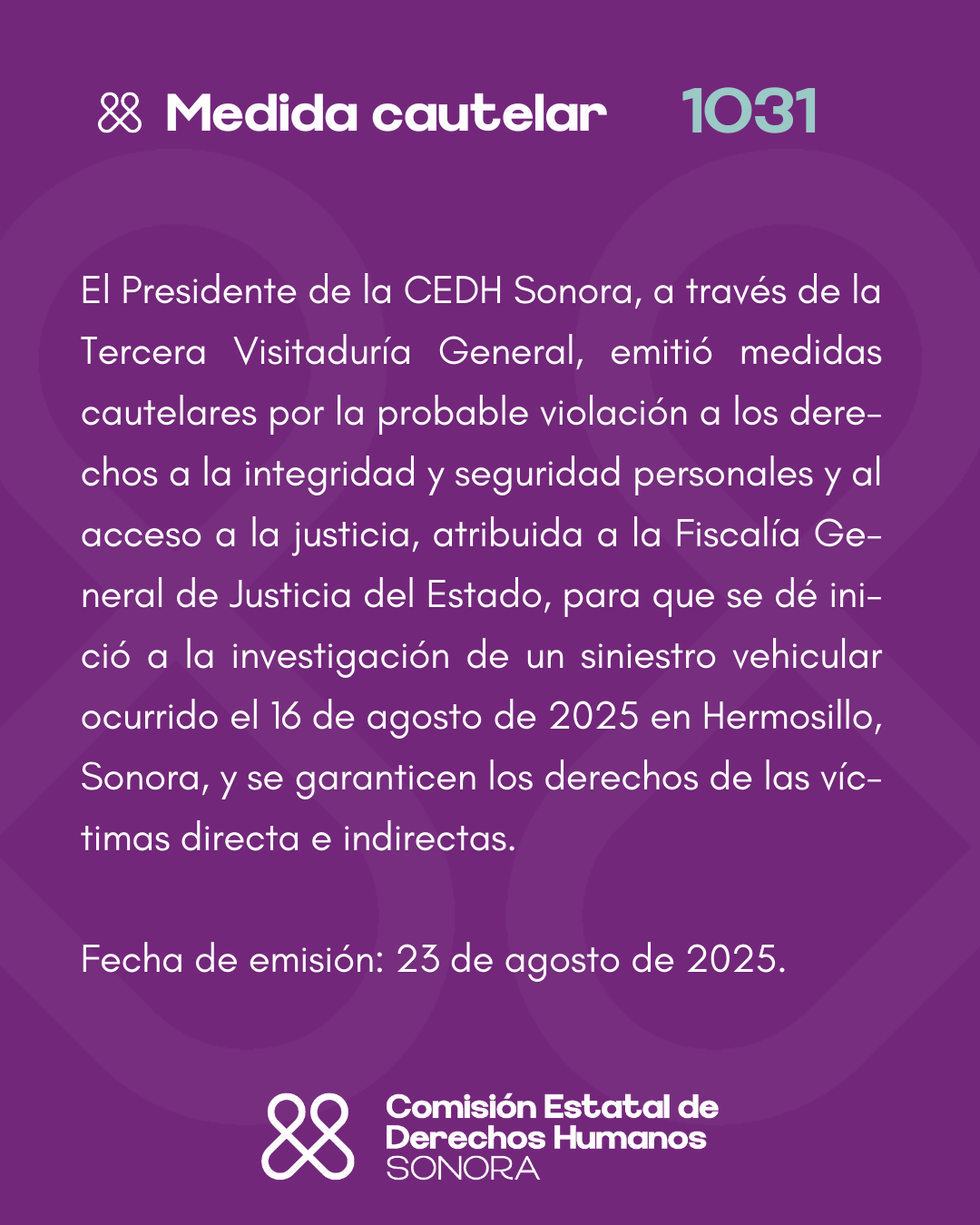 Medida cautelar 1031

El Presidente de la CEDH Sonora, a través de la Tercera Visitaduría General, emitió medidas cautelares por la probable violación a los derechos a la integridad y seguridad personales y al acceso a la justicia, atribuida a la Fiscalía General de Justicia del Estado, para que se dé inició a la investigación de un siniestro vehicular ocurrido el 16 de agosto de 2025 en Hermosillo, Sonora, y se garanticen los derechos de las víctimas directa e indirectas.

Fecha de emisión: 23 de agosto de 2025.

Comisión Estatal de Derechos Humanos SONORA